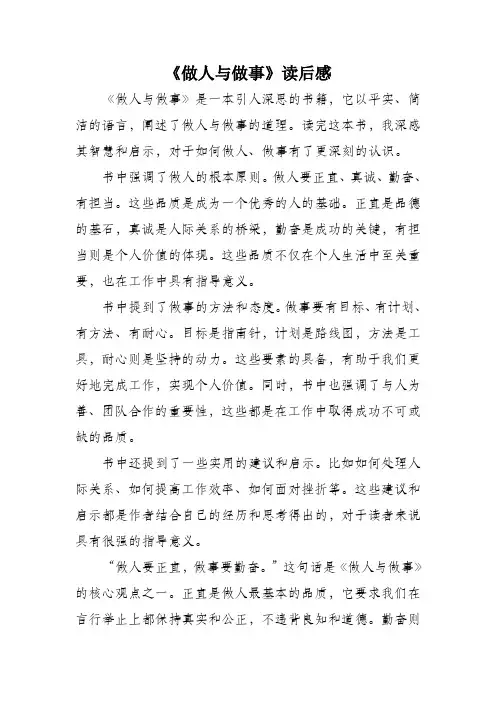 《做人与做事》读后感

《做人与做事》是一本引人深思的书籍，它以平实、简洁的语言，阐述了做人与做事的道理。读完这本书，我深感其智慧和启示，对于如何做人、做事有了更深刻的认识。

书中强调了做人的根本原则。做人要正直、真诚、勤奋、有担当。这些品质是成为一个优秀的人的基础。正直是品德的基石，真诚是人际关系的桥梁，勤奋是成功的关键，有担当则是个人价值的体现。这些品质不仅在个人生活中至关重要，也在工作中具有指导意义。

书中提到了做事的方法和态度。做事要有目标、有计划、有方法、有耐心。目标是指南针，计划是路线图，方法是工具，耐心则是坚持的动力。这些要素的具备，有助于我们更好地完成工作，实现个人价值。同时，书中也强调了与人为善、团队合作的重要性，这些都是在工作中取得成功不可或缺的品质。

书中还提到了一些实用的建议和启示。比如如何处理人际关系、如何提高工作效率、如何面对挫折等。这些建议和启示都是作者结合自己的经历和思考得出的，对于读者来说具有很强的指导意义。

“做人要正直，做事要勤奋。”这句话是《做人与做事》的核心观点之一。正直是做人最基本的品质，它要求我们在言行举止上都保持真实和公正，不违背良知和道德。勤奋则